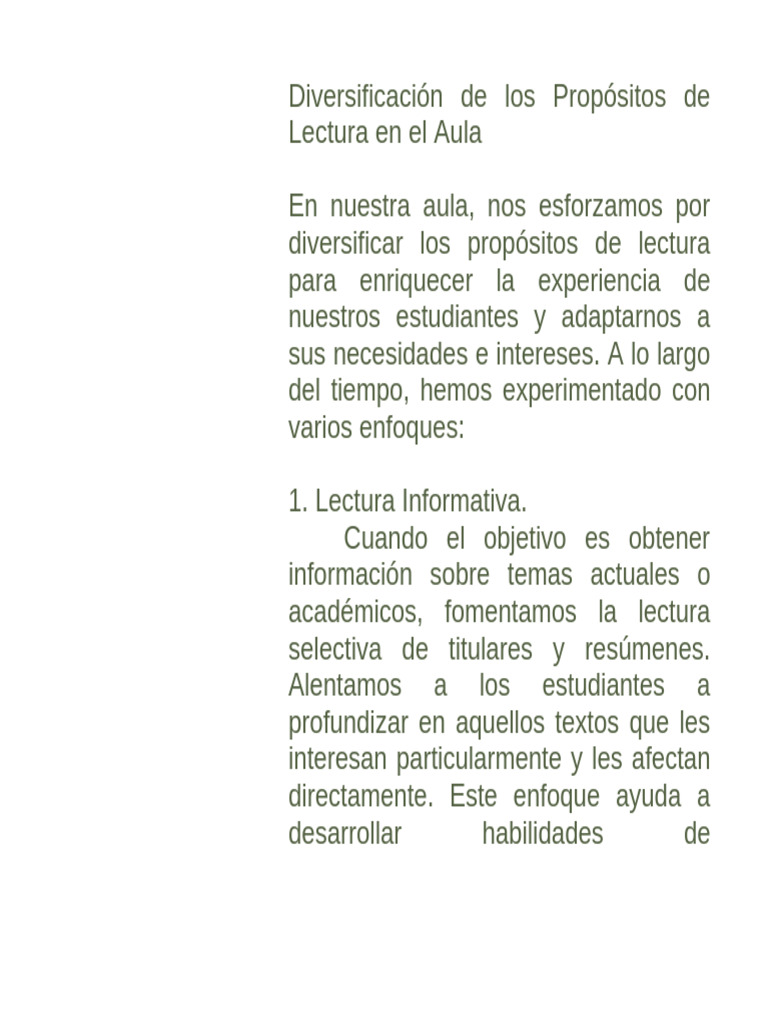 Diversificación de los Propósitos de Lectura en el Aula

En nuestra aula, nos esforzamos por diversificar los propósitos de lectura para enriquecer la experiencia de nuestros estudiantes y adaptarnos a sus necesidades e intereses. A lo largo del tiempo, hemos experimentado con varios enfoques:

1. Lectura Informativa.
Cuando el objetivo es obtener información sobre temas actuales o académicos, fomentamos la lectura selectiva de titulares y resúmenes. Alentamos a los estudiantes a profundizar en aquellos textos que les interesan particularmente y les afectan directamente. Este enfoque ayuda a desarrollar habilidades de